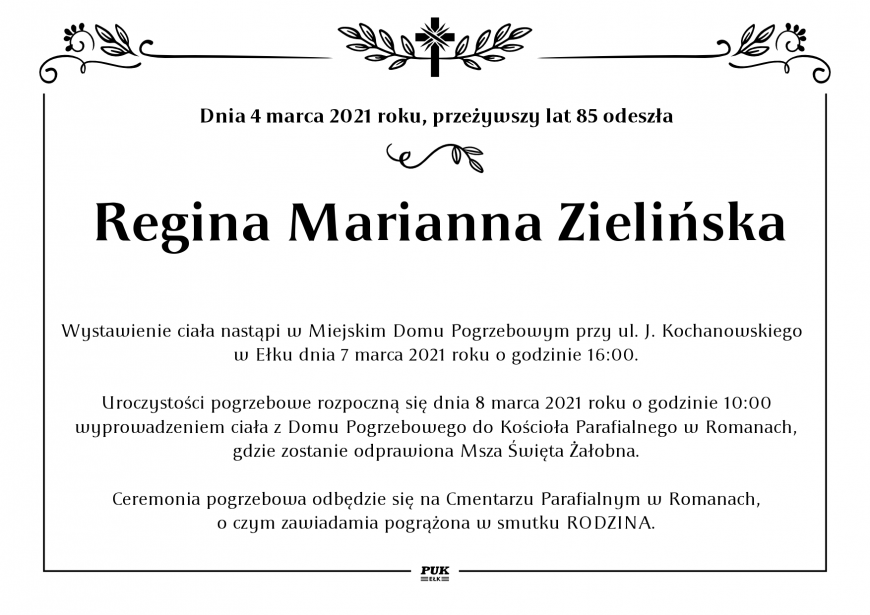 Dnia 4 marca 2021 roku, przeżywszy lat 85 odeszła

Regina Marianna Zielińska

Wystawienie ciała nastąpi w Miejskim Domu Pogrzebowym przy ul. J. Kochanowskiego w Ełku dnia 7 marca 2021 roku o godzinie 16:00.

Uroczystości pogrzebowe rozpoczną się dnia 8 marca 2021 roku o godzinie 10:00 wyprowadzeniem ciała z Domu Pogrzebowego do Kościoła Parafialnego w Romanach, gdzie zostanie odprawiona Msza Święta Żałobna.

Ceremonia pogrzebowa odbędzie się na Cmentarzu Parafialnym w Romanach, o czym zawiadamia pogrążona w smutku RODZINA.

PUK
EŁK